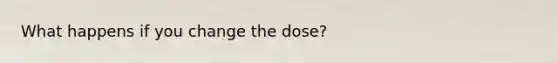 What happens if you change the dose?